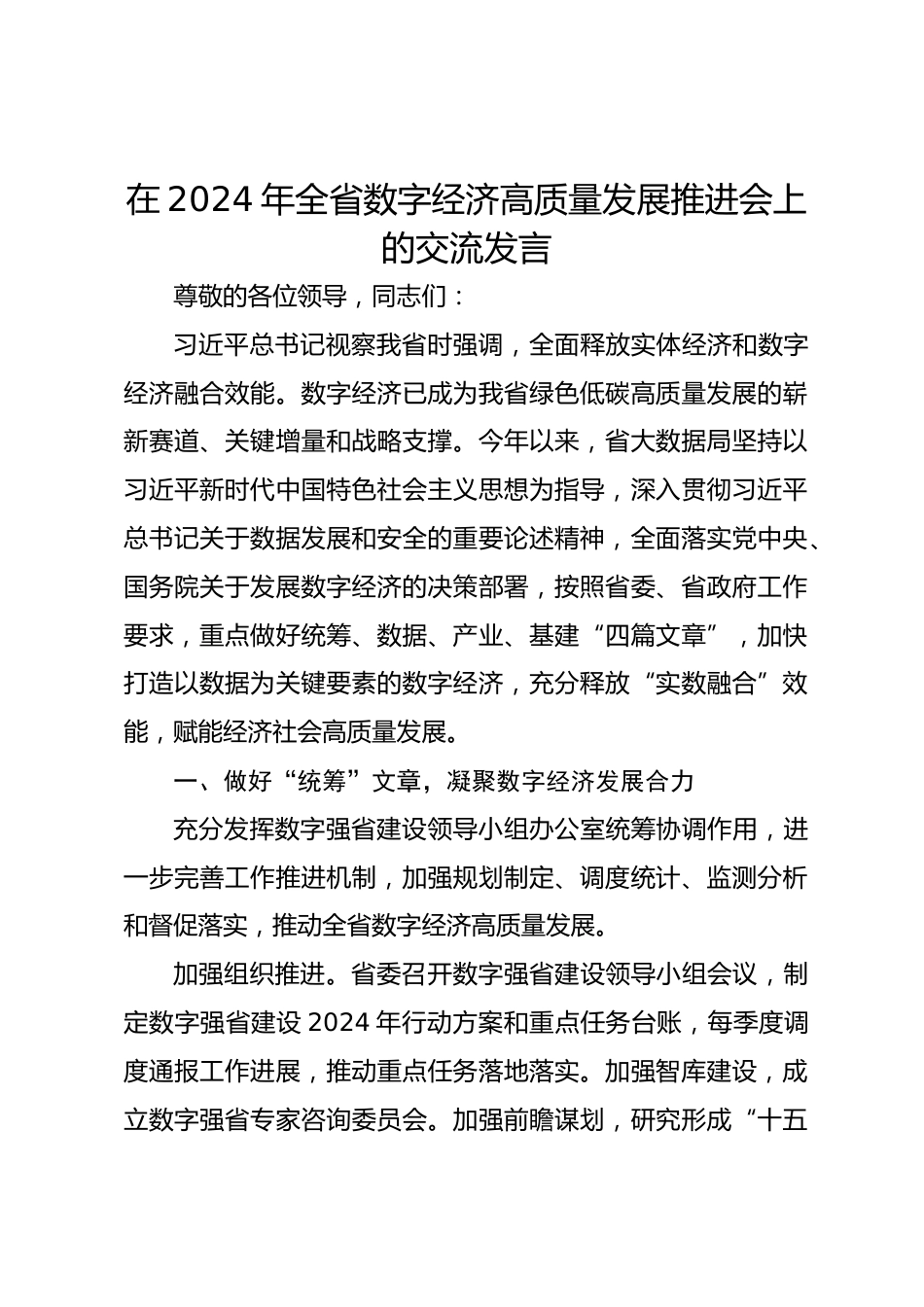 在 2024 年全省数字经济高质量发展推进会上的交流发言

尊敬的各位领导，同志们：

习近平总书记视察我省时强调，全面释放实体经济和数字经济融合效能。数字经济已成为我省绿色低碳高质量发展的崭新赛道、关键增量和战略支撑。今年以来，省大数据局坚持以习近平新时代中国特色社会主义思想为指导，深入贯彻习近平总书记关于数据发展和安全的重要论述精神，全面落实党中央、国务院关于发展数字经济的决策部署，按照省委、省政府工作要求，重点做好统筹、数据、产业、基建“四篇文章”，加快打造以数据为关键要素的数字经济，充分释放“实数融合”效能，赋能经济社会高质量发展。

一、做好“统筹”文章，凝聚数字经济发展合力

充分发挥数字强省建设领导小组办公室统筹协调作用，进一步完善工作推进机制，加强规划制定、调度统计、监测分析和督促落实，推动全省数字经济高质量发展。

加强组织推进。省委召开数字强省建设领导小组会议，制定数字强省建设 2024 年行动方案和重点任务台账，每季度调度通报工作进展，推动重点任务落地落实。加强智库建设，成立数字强省专家咨询委员会。加强前瞻谋划，研究形成“十五